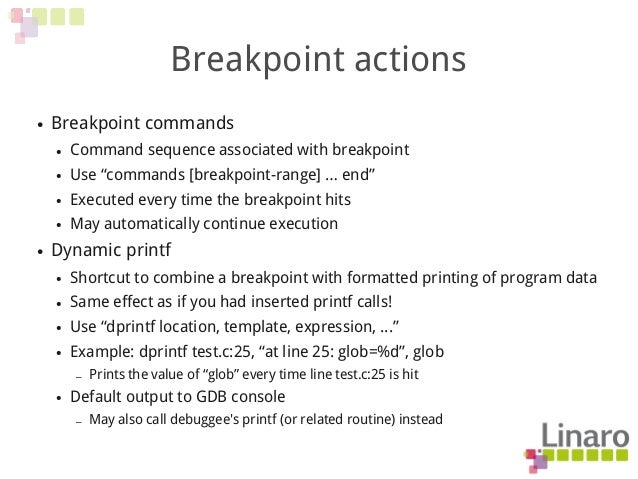 Breakpoint actions

• Breakpoint commands
  • Command sequence associated with breakpoint
  • Use “commands [breakpoint-range] ... end”
  • Executed every time the breakpoint hits
  • May automatically continue execution
• Dynamic printf
  • Shortcut to combine a breakpoint with formatted printing of program data
  • Same effect as if you had inserted printf calls!
  • Use “dprintf location, template, expression, ...”
  • Example: dprintf test.c:25, “at line 25: glob=%d”, glob
    – Prints the value of “glob” every time line test.c:25 is hit
  • Default output to GDB console
    – May also call debuggee's printf (or related routine) instead

Linaro